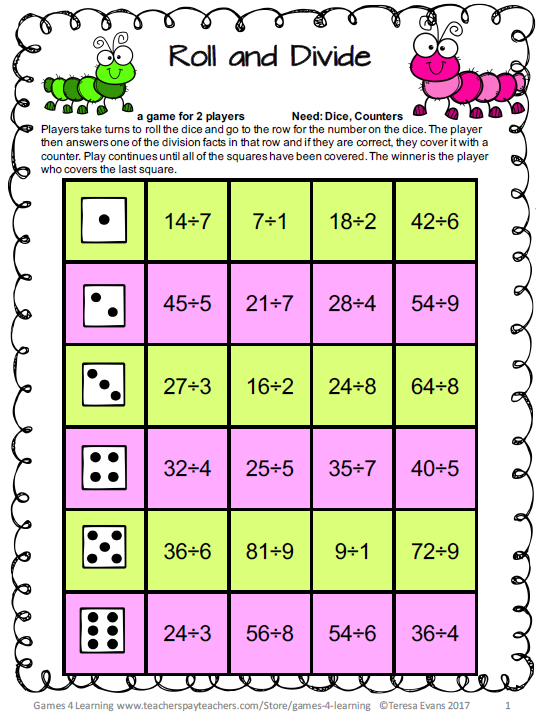 Roll and Divide

a game for 2 players Need: Dice, Counters

Players take turns to roll the dice and go to the row for the number on the dice. The player then answers one of the division facts in that row and if they are correct, they cover it with a counter. Play continues until all of the squares have been covered. The winner is the player who covers the last square.

| | | | | |
|---|---|---|---|---|
| | $14 \div 7$ | $7 \div 1$ | $18 \div 2$ | $42 \div 6$ |
| | $45 \div 5$ | $21 \div 7$ | $28 \div 4$ | $54 \div 9$ |
| | $27 \div 3$ | $16 \div 2$ | $24 \div 8$ | $64 \div 8$ |
| | $32 \div 4$ | $25 \div 5$ | $35 \div 7$ | $40 \div 5$ |
| | $36 \div 6$ | $81 \div 9$ | $9 \div 1$ | $72 \div 9$ |
| | $24 \div 3$ | $56 \div 8$ | $54 \div 6$ | $36 \div 4$ |

Games 4 Learning www.teacherspayteachers.com/Store/games-4-learning ©Teresa Evans 2017 1